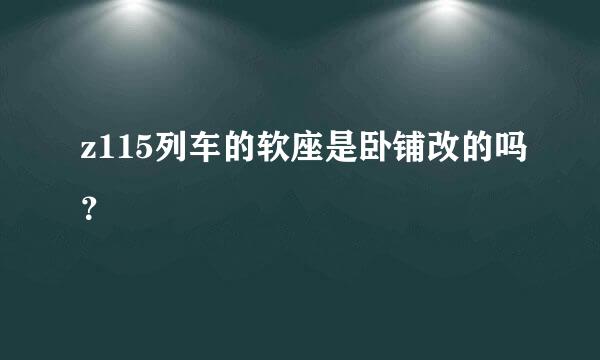 z115列车的软座是卧铺改的吗？